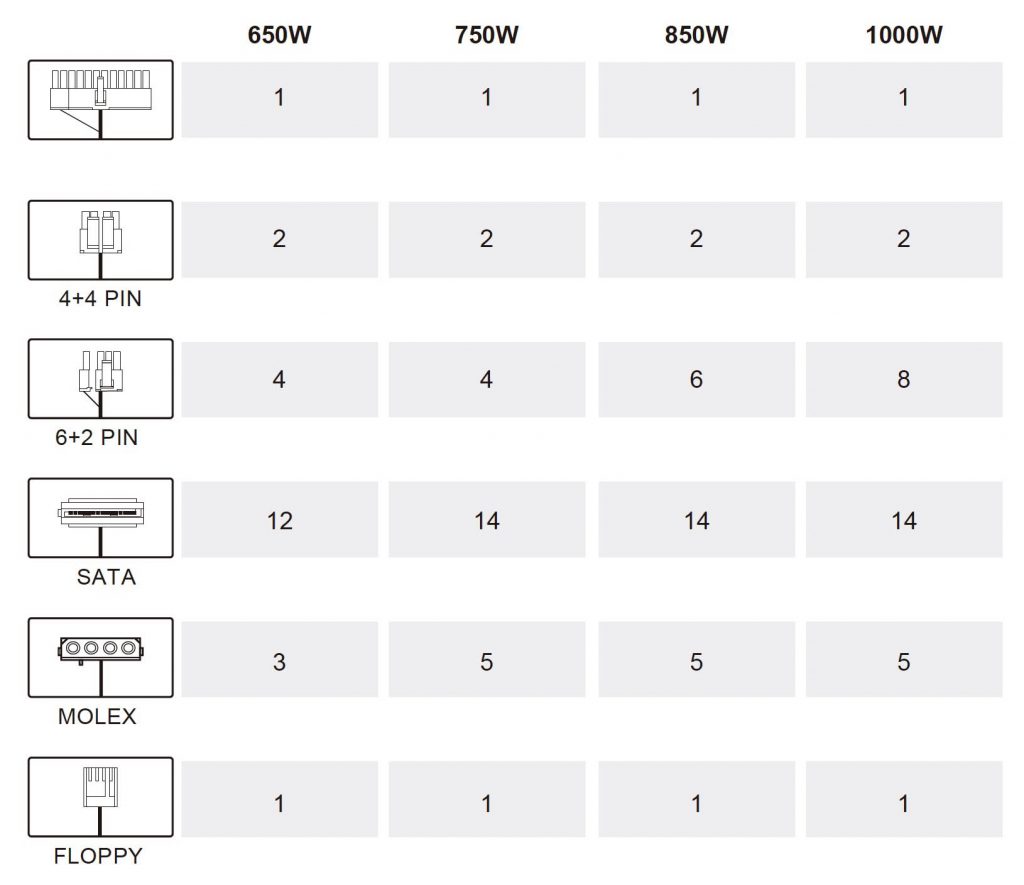 |  | 650W | 750W | 850W | 1000W |
|---|---|---|---|---|
|  | 1 | 1 | 1 | 1 |
| 4+4 PIN | 2 | 2 | 2 | 2 |
| 6+2 PIN | 4 | 4 | 6 | 8 |
| SATA | 12 | 14 | 14 | 14 |
| MOLEX | 3 | 5 | 5 | 5 |
| FLOPPY | 1 | 1 | 1 | 1 |